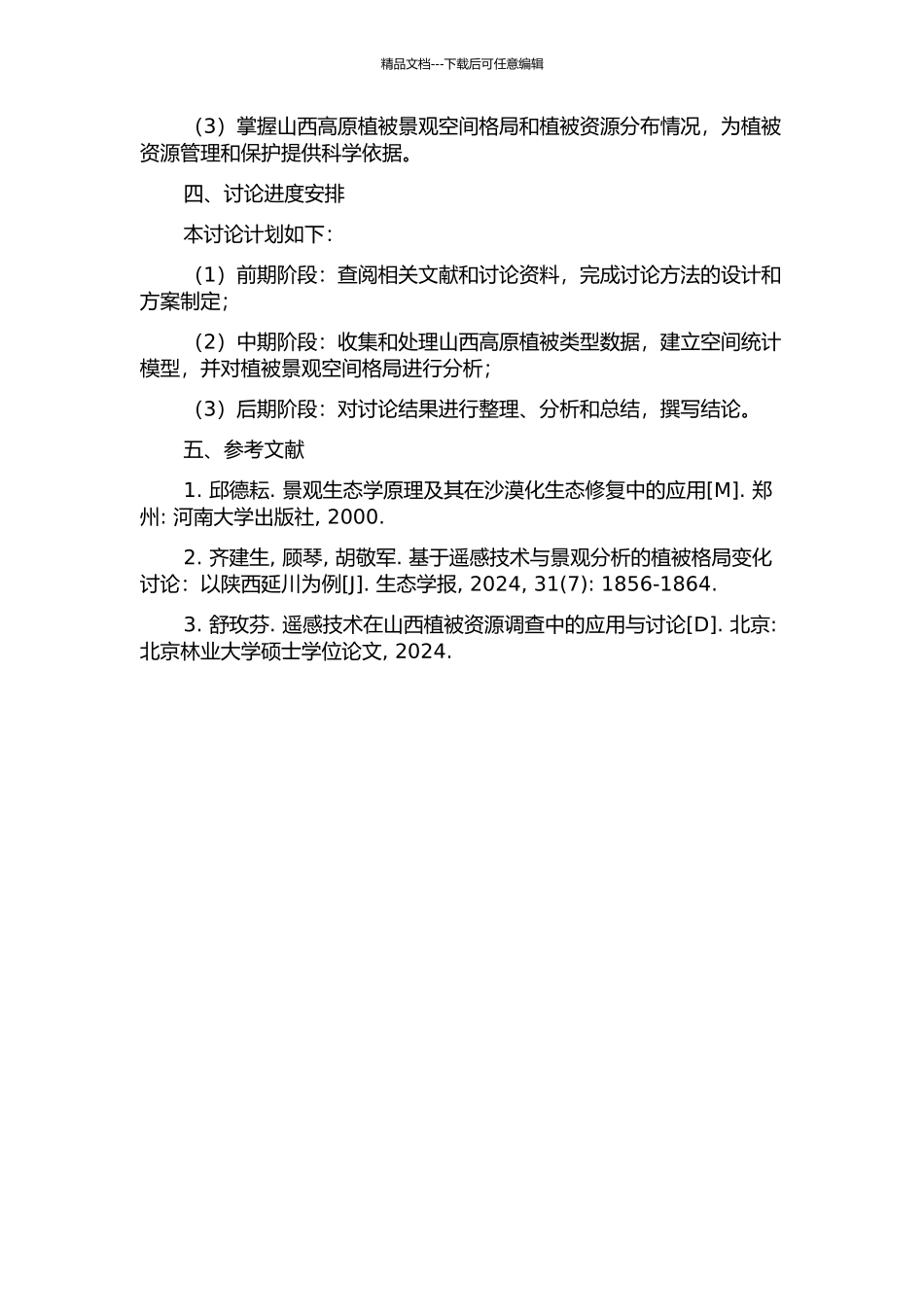 精品文档---下载后可任意编辑

（3）掌握山西高原植被景观空间格局和植被资源分布情况，为植被资源管理和保护提供科学依据。

四、讨论进度安排

本讨论计划如下：

（1）前期阶段：查阅相关文献和讨论资料，完成讨论方法的设计和方案制定；

（2）中期阶段：收集和处理山西高原植被类型数据，建立空间统计模型，并对植被景观空间格局进行分析；

（3）后期阶段：对讨论结果进行整理、分析和总结，撰写结论。

五、参考文献

1. 邱德耘. 景观生态学原理及其在沙漠化生态修复中的应用[M]. 郑州: 河南大学出版社, 2000.

2. 齐建生, 顾琴, 胡敬军. 基于遥感技术与景观分析的植被格局变化讨论：以陕西延川为例[J]. 生态学报, 2024, 31(7): 1856-1864.

3. 舒玫芬. 遥感技术在山西植被资源调查中的应用与讨论[D]. 北京: 北京林业大学硕士学位论文, 2024.